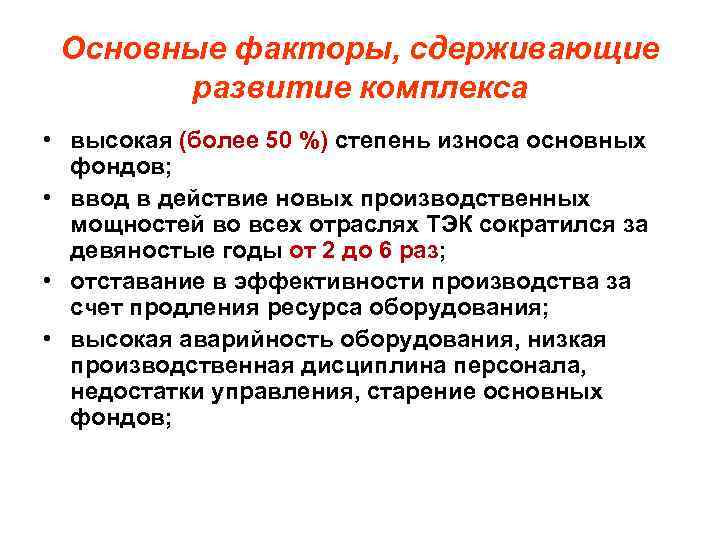 Основные факторы, сдерживающие развитие комплекса

• высокая (более 50 %) степень износа основных фондов;
• ввод в действие новых производственных мощностей во всех отраслях ТЭК сократился за девяностые годы от 2 до 6 раз;
• отставание в эффективности производства за счет продления ресурса оборудования;
• высокая аварийность оборудования, низкая производственная дисциплина персонала, недостатки управления, старение основных фондов;